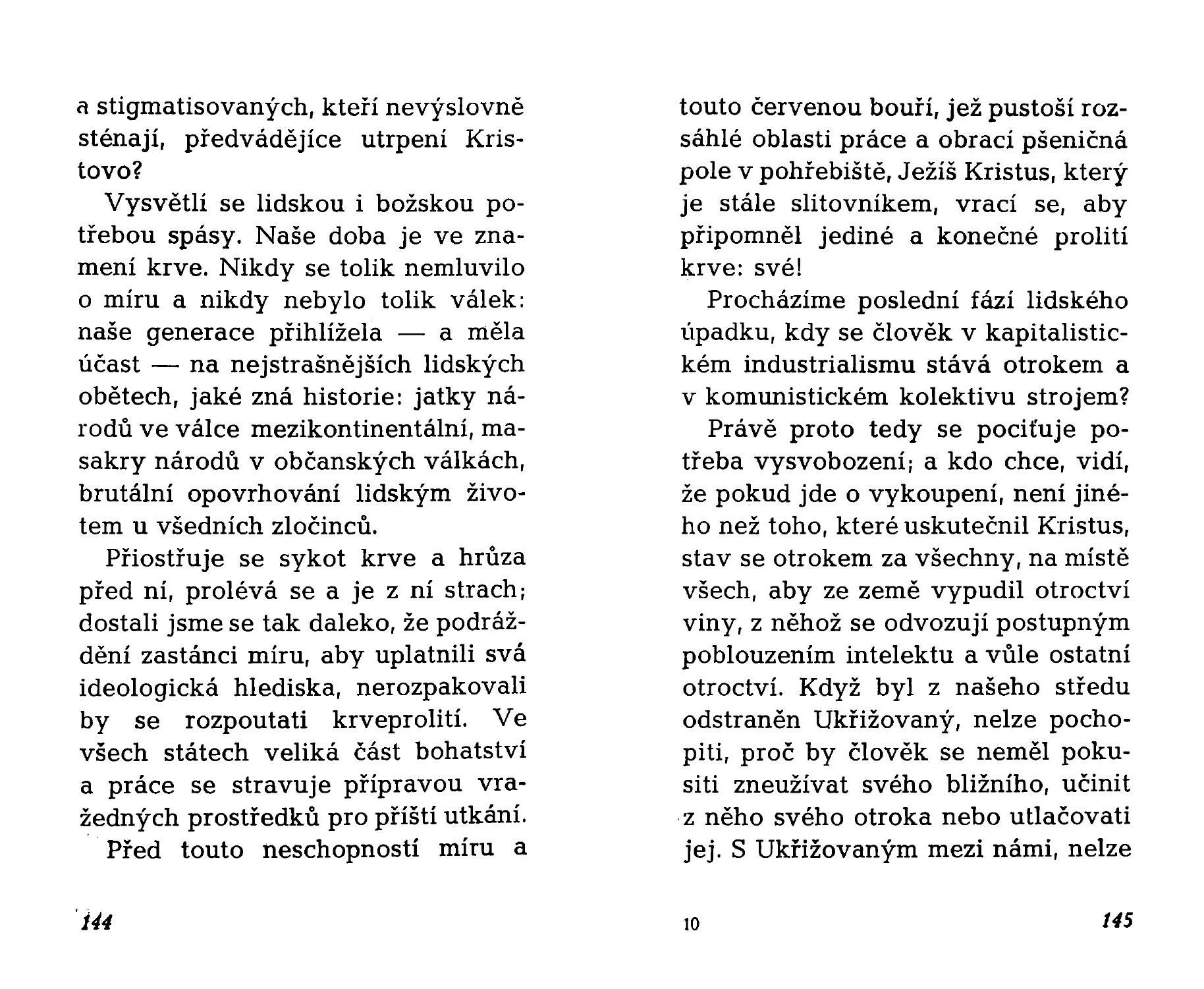 a stigmatisovaných, kteří nevýslovně sténají, předvádějíce utrpení Kristovo?

Vysvětlí se lidskou i božskou potřebou spásy. Naše doba je ve znamení krve. Nikdy se tolik nemluvilo o míru a nikdy nebylo tolik válek: naše generace přihlížela — a měla účast — na nejstrašnějších lidských obětech, jaké zná historie: jatky národů ve válce mezikontinentální, masakry národů v občanských válkách, brutální opovrhování lidským životem u všedních zločinců.

Přiostřuje se sykot krve a hrůza před ní, prolévá se a je z ní strach; dostali jsme se tak daleko, že podráždění zastánci míru, aby uplatnili svá ideologická hlediska, nerozpakovali by se rozpoutati krveprolití. Ve všech státech veliká část bohatství a práce se stravuje přípravou vražedných prostředků pro příští utkání.

Před touto neschopností míru a

144

touto červenou bouří, jež pustoší rozsáhlé oblasti práce a obrací pšeničná pole v pohřebiště, Ježíš Kristus, který je stále slitovníkem, vrací se, aby připomněl jediné a konečné prolití krve: své!

Procházíme poslední fází lidského úpadku, kdy se člověk v kapitalistickém industrialismu stává otrokem a v komunistickém kolektivu strojem?

Právě proto tedy se pociťuje potřeba vysvobození; a kdo chce, vidí, že pokud jde o vykoupení, není jiného než toho, které uskutečnil Kristus, stav se otrokem za všechny, na místě všech, aby ze země vypudil otroctví viny, z něhož se odvozují postupným poblouzením intelektu a vůle ostatní otroctví. Když byl z našeho středu odstraněn Ukřižovaný, nelze pochopiti, proč by člověk se neměl pokusiti zneužívat svého bližního, učinit z něho svého otroka nebo utlačovati jej. S Ukřižovaným mezi námi, nelze

10

145